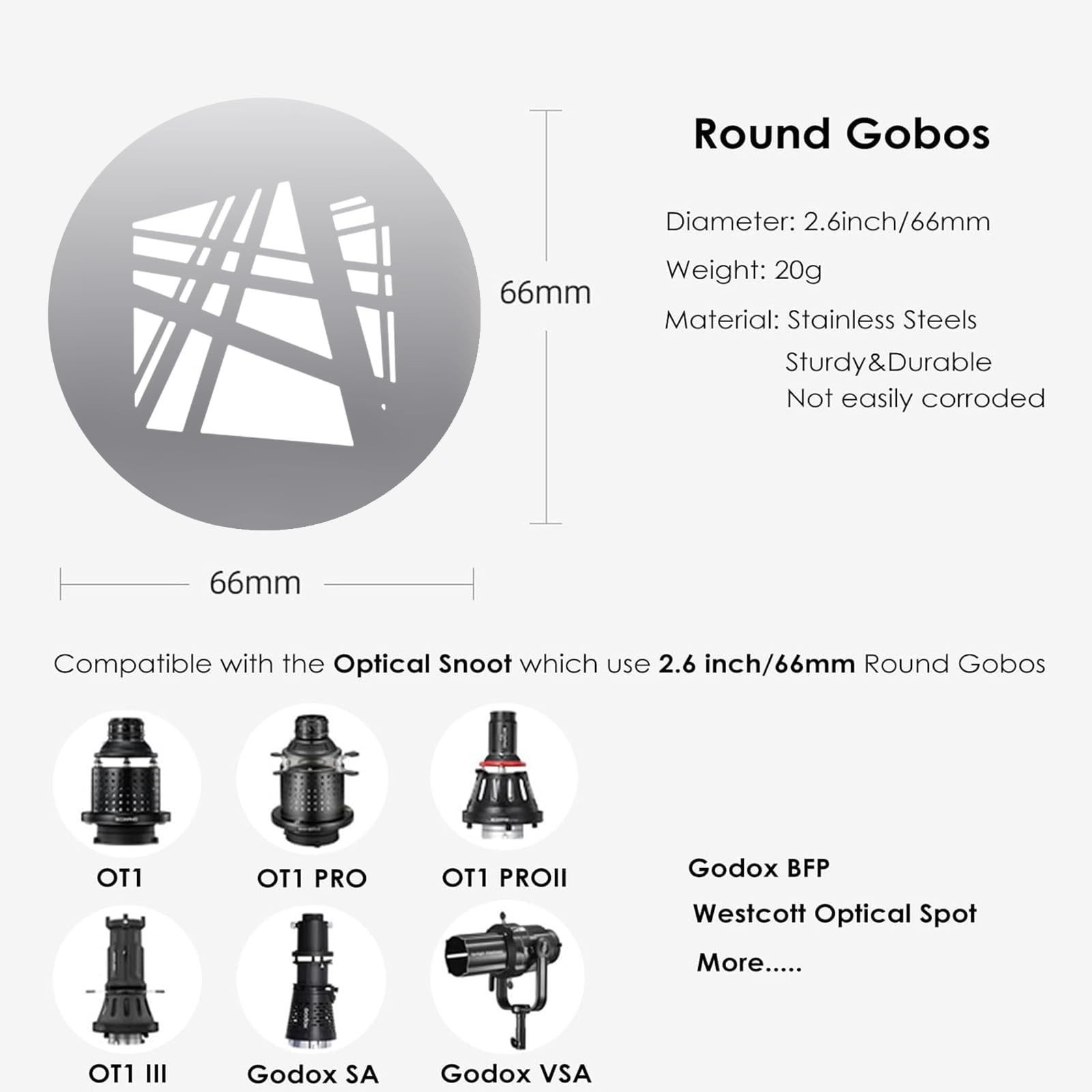 66mm

66mm

Round Gobos

Diameter: 2.6inch/66mm

Weight: 20g

Material: Stainless Steels
Sturdy&Durable
Not easily corroded

Compatible with the Optical Snoot which use 2.6 inch/66mm Round Gobos

OT1

OT1 PRO

OT1 PROII

OT1 III

Godox SA

Godox VSA

Godox BFP

Westcott Optical Spot

More.....